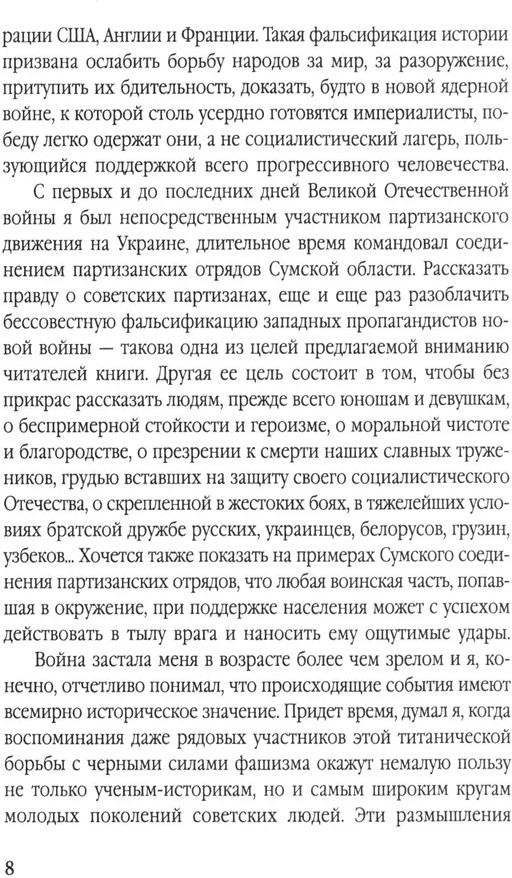 рации США, Англии и Франции. Такая фальсификация истории призвана ослабить борьбу народов за мир, за разоружение, притупить их бдительность, доказать, будто в новой ядерной войне, к которой столь усердно готовятся империалисты, победу легко одержат они, а не социалистический лагерь, пользующийся поддержкой всего прогрессивного человечества.

С первых и до последних дней Великой Отечественной войны я был непосредственным участником партизанского движения на Украине, длительное время командовал соединением партизанских отрядов Сумской области. Рассказать правду о советских партизанах, еще и еще раз разоблачить бессовестную фальсификацию западных пропагандистов новой войны — такова одна из целей предлагаемой вниманию читателей книги. Другая ее цель состоит в том, чтобы без прикрас рассказать людям, прежде всего юношам и девушкам, о беспримерной стойкости и героизме, о моральной чистоте и благородстве, о презрении к смерти наших славных тружеников, грудью вставших на защиту своего социалистического Отечества, о скрепленной в жестоких боях, в тяжелейших условиях братской дружбе русских, украинцев, белорусов, грузин, узбеков... Хочется также показать на примерах Сумского соединения партизанских отрядов, что любая воинская часть, попавшая в окружение, при поддержке населения может с успехом действовать в тылу врага и наносить ему ощутимые удары.

Война застала меня в возрасте более чем зрелом и я, конечно, отчетливо понимал, что происходящие события имеют всемирно историческое значение. Придет время, думал я, когда воспоминания даже рядовых участников этой титанической борьбы с черными силами фашизма окажут немалую пользу не только ученым-историкам, но и самым широким кругам молодых поколений советских людей. Эти размышления

8